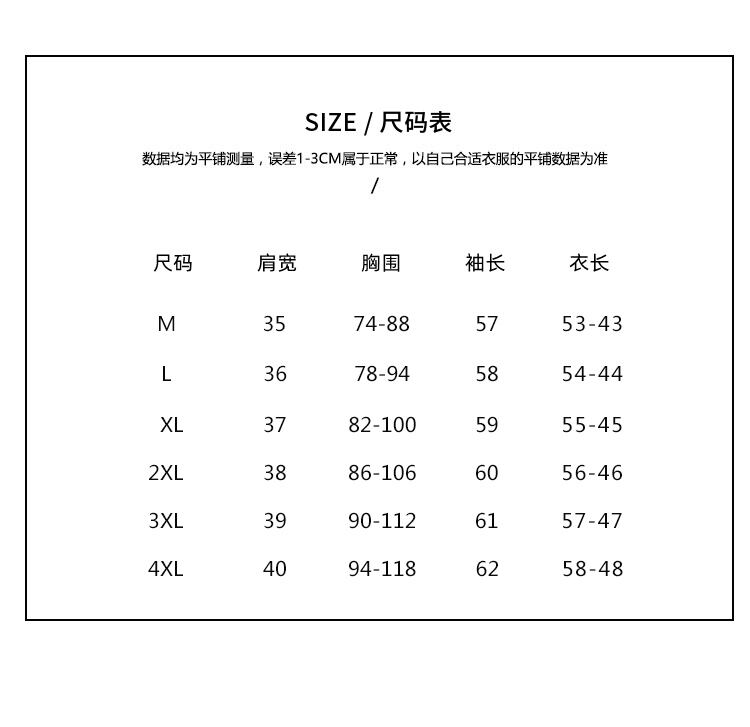 SIZE / 尺码表

数据均为平铺测量，误差1-3CM属于正常，以自己合适衣服的平铺数据为准

/

| 尺码 | 肩宽 | 胸围 | 袖长 | 衣长 |
|---|---|---|---|---|
| M | 35 | 74-88 | 57 | 53-43 |
| L | 36 | 78-94 | 58 | 54-44 |
| XL | 37 | 82-100 | 59 | 55-45 |
| 2XL | 38 | 86-106 | 60 | 56-46 |
| 3XL | 39 | 90-112 | 61 | 57-47 |
| 4XL | 40 | 94-118 | 62 | 58-48 |